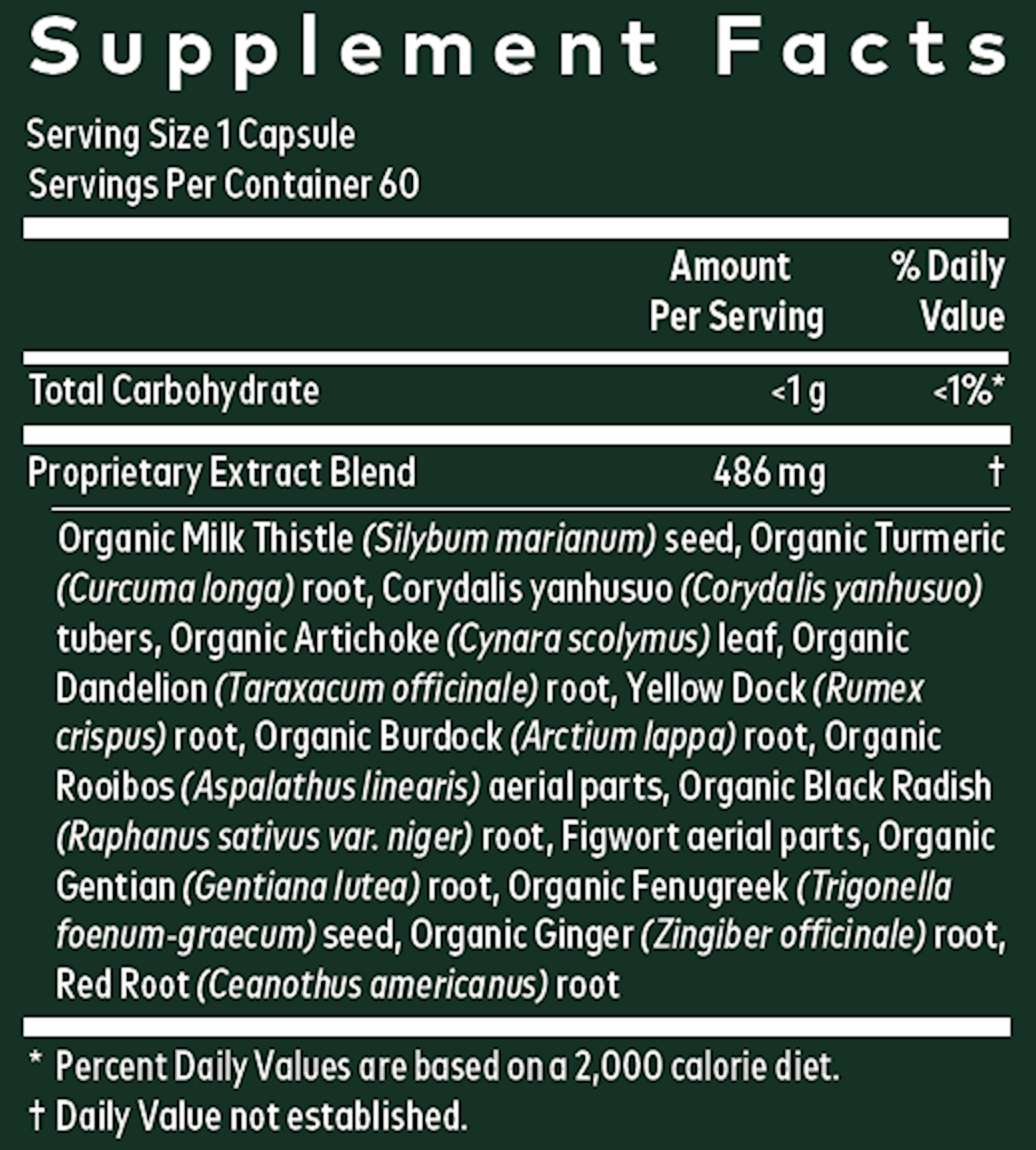 Supplement Facts

Serving Size 1 Capsule
Servings Per Container 60

| | Amount Per Serving | % Daily Value |
|---|---|---|
| Total Carbohydrate | <1 g | <1%* |
| Proprietary Extract Blend | 486 mg | † |

Organic Milk Thistle (Silybum marianum) seed, Organic Turmeric (Curcuma longa) root, Corydalis yanhusuo (Corydalis yanhusuo) tubers, Organic Artichoke (Cynara scolymus) leaf, Organic Dandelion (Taraxacum officinale) root, Yellow Dock (Rumex crispus) root, Organic Burdock (Arctium lappa) root, Organic Rooibos (Aspalathus linearis) aerial parts, Organic Black Radish (Raphanus sativus var. niger) root, Figwort aerial parts, Organic Gentian (Gentiana lutea) root, Organic Fenugreek (Trigonella foenum-graecum) seed, Organic Ginger (Zingiber officinale) root, Red Root (Ceanothus americanus) root

* Percent Daily Values are based on a 2,000 calorie diet.
† Daily Value not established.